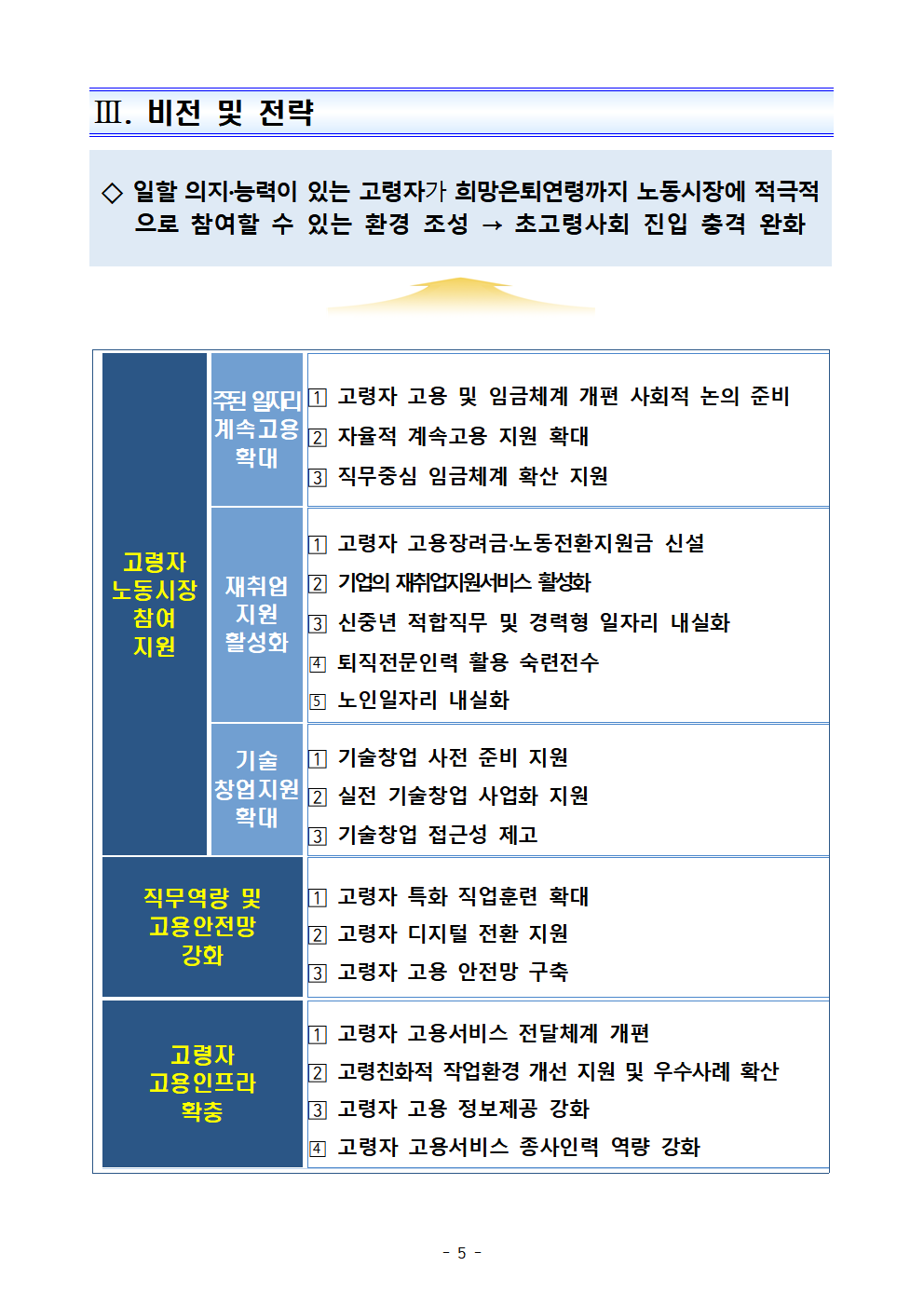 Ⅲ. 비전 및 전략

◇ 일할 의지·능력이 있는 고령자가 희망은퇴연령까지 노동시장에 적극적으로 참여할 수 있는 환경 조성 → 초고령사회 진입 충격 완화

고령자 노동시장 참여 지원

주된 일자리 계속고용 확대

1 고령자 고용 및 임금체계 개편 사회적 논의 준비
2 자율적 계속고용 지원 확대
3 직무중심 임금체계 확산 지원

재취업 지원 활성화

1 고령자 고용장려금·노동전환지원금 신설
2 기업의 재취업지원서비스 활성화
3 신중년 적합직무 및 경력형 일자리 내실화
4 퇴직전문인력 활용 숙련전수
5 노인일자리 내실화

기술 창업지원 확대

1 기술창업 사전 준비 지원
2 실전 기술창업 사업화 지원
3 기술창업 접근성 제고

직무역량 및 고용안전망 강화

1 고령자 특화 직업훈련 확대
2 고령자 디지털 전환 지원
3 고령자 고용 안전망 구축

고령자 고용인프라 확충

1 고령자 고용서비스 전달체계 개편
2 고령친화적 작업환경 개선 지원 및 우수사례 확산
3 고령자 고용 정보제공 강화
4 고령자 고용서비스 종사인력 역량 강화

- 5 -